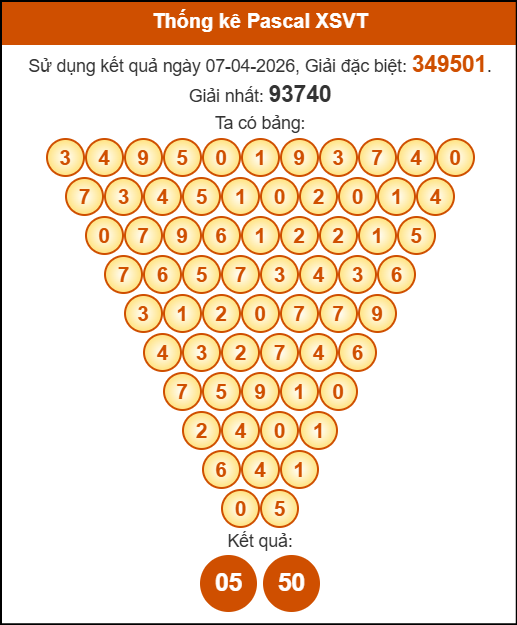 Thống kê Pascal XSVT

Sử dụng kết quả ngày 07-04-2026, Giải đặc biệt: 349501.

Giải nhất: 93740

Ta có bảng:

3 4 9 5 0 1 9 3 7 4 0
7 3 4 5 1 0 2 0 1 4
0 7 9 6 1 2 2 1 5
7 6 5 7 3 4 3 6
3 1 2 0 7 7 9
4 3 2 7 4 6
7 5 9 1 0
2 4 0 1
6 4 1
0 5

Kết quả:

05 50